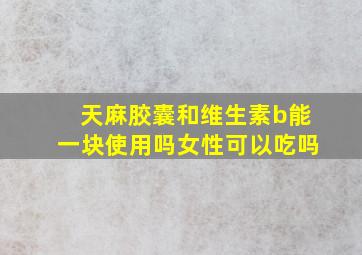 天麻胶囊和维生素b能一块使用吗女性可以吃吗